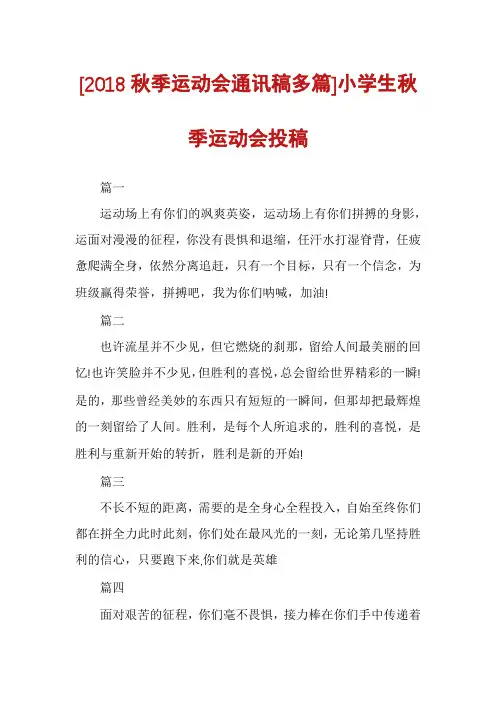 [2018 秋季运动会通讯稿多篇]小学生秋季运动会投稿

篇一

运动场上有你们的飒爽英姿，运动场上有你们拼搏的身影，运面对漫漫的征程，你没有畏惧和退缩，任汗水打湿脊背，任疲惫爬满全身，依然分离追赶，只有一个目标，只有一个信念，为班级赢得荣誉，拼搏吧，我为你们呐喊，加油!

篇二

也许流星并不少见，但它燃烧的刹那，留给人间最美丽的回忆!也许笑脸并不少见，但胜利的喜悦，总会留给世界精彩的一瞬!是的，那些曾经美妙的东西只有短短的一瞬间，但那却把最辉煌的一刻留给了人间。胜利，是每个人所追求的，胜利的喜悦，是胜利与重新开始的转折，胜利是新的开始!

篇三

不长不短的距离，需要的是全身心全程投入，自始至终你们都在拼全力此时此刻，你们处在最风光的一刻，无论第几坚持胜利的信心，只要跑下来.你们就是英雄

篇四

面对艰苦的征程，你们毫不畏惧，接力棒在你们手中传递着